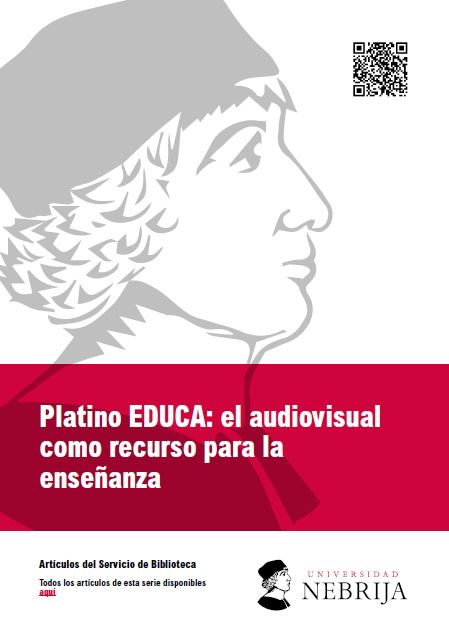 Platino EDUCA: el audiovisual como recurso para la enseñanza

Artículos del Servicio de Biblioteca

Todos los artículos de esta serie disponibles aquí

UNIVERSIDAD
NEBRIJA